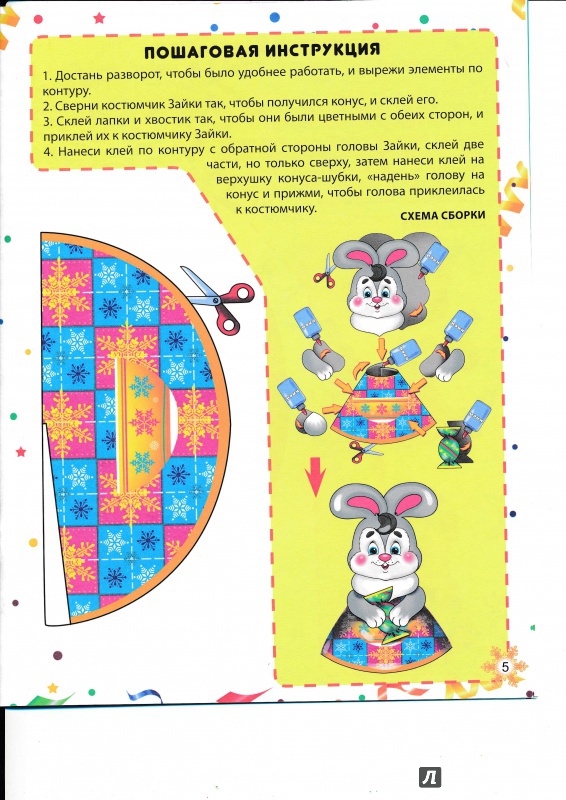 ПОШАГОВАЯ ИНСТРУКЦИЯ

1. Достань разворот, чтобы было удобнее работать, и вырежи элементы по контуру.
2. Сверни костюмчик Зайки так, чтобы получился конус, и склей его.
3. Склей лапки и хвостик так, чтобы они были цветными с обеих сторон, и приклей их к костюмчику Зайки.
4. Нанеси клей по контуру с обратной стороны головы Зайки, склей две части, но только сверху, затем нанеси клей на верхушку конуса-шубки, «надень» голову на конус и прижми, чтобы голова приклеилась к костюмчику.

СХЕМА СБОРКИ

5

Л